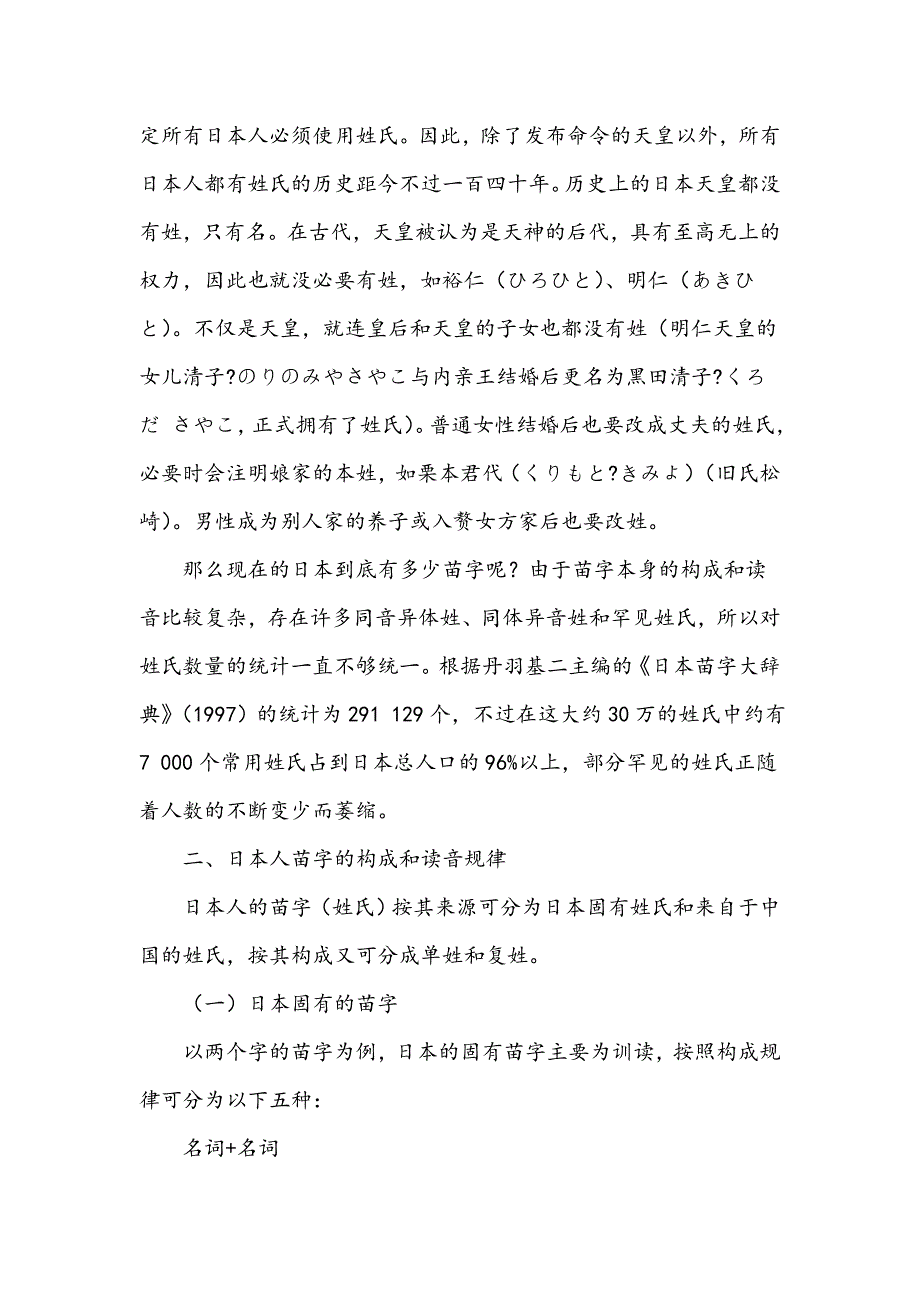 定所有日本人必须使用姓氏。因此，除了发布命令的天皇以外，所有日本人都有姓氏的历史距今不过一百四十年。历史上的日本天皇都没有姓，只有名。在古代，天皇被认为是天神的后代，具有至高无上的权力，因此也就没必要有姓，如裕仁（ひろひと）、明仁（あきひと）。不仅是天皇，就连皇后和天皇的子女也都没有姓（明仁天皇的女儿清子?のりのみやさやこ与内亲王结婚后更名为黑田清子?くろだ さやこ，正式拥有了姓氏）。普通女性结婚后也要改成丈夫的姓氏，必要时会注明娘家的本姓，如栗本君代（くりもと?きみよ）（旧氏松崎）。男性成为别人家的养子或入赘女方家后也要改姓。

那么现在的日本到底有多少苗字呢？由于苗字本身的构成和读音比较复杂，存在许多同音异体姓、同体异音姓和罕见姓氏，所以对姓氏数量的统计一直不够统一。根据丹羽基二主编的《日本苗字大辞典》（1997）的统计为 291 129 个，不过在这大约 30 万的姓氏中约有 7 000 个常用姓氏占到日本总人口的 96%以上，部分罕见的姓氏正随着人数的不断变少而萎缩。

二、日本人苗字的构成和读音规律

日本人的苗字（姓氏）按其来源可分为日本固有姓氏和来自于中国的姓氏，按其构成又可分成单姓和复姓。

（一）日本固有的苗字

以两个字的苗字为例，日本的固有苗字主要为训读，按照构成规律可分为以下五种：

名词+名词